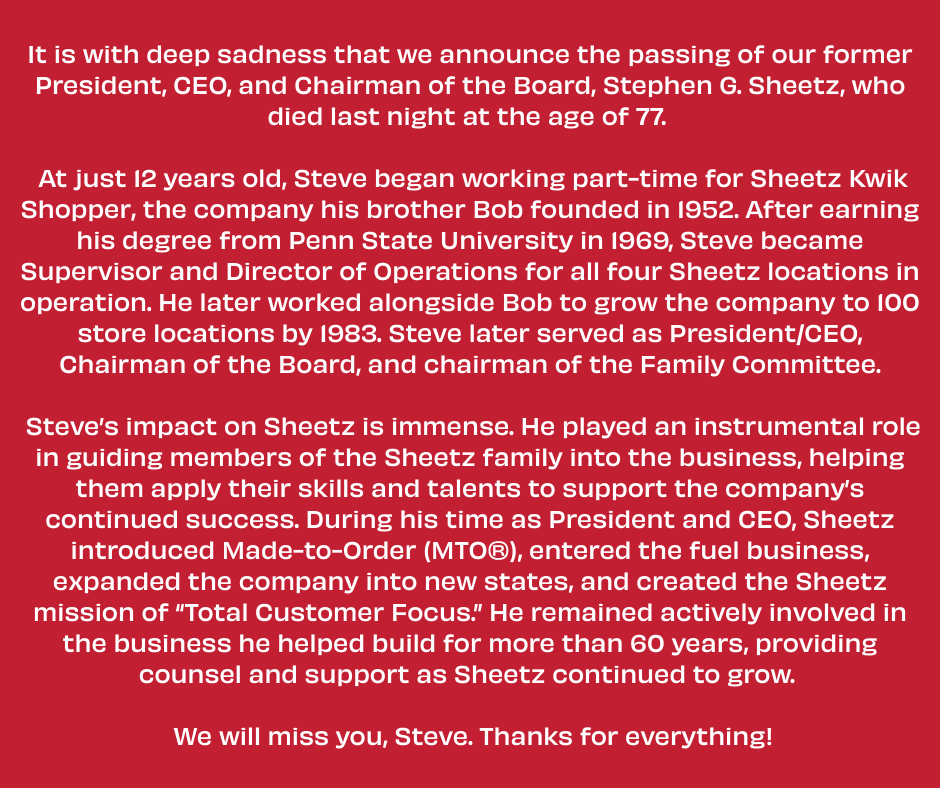 It is with deep sadness that we announce the passing of our former President, CEO, and Chairman of the Board, Stephen G. Sheetz, who died last night at the age of 77.

At just 12 years old, Steve began working part-time for Sheetz Kwik Shopper, the company his brother Bob founded in 1952. After earning his degree from Penn State University in 1969, Steve became Supervisor and Director of Operations for all four Sheetz locations in operation. He later worked alongside Bob to grow the company to 100 store locations by 1983. Steve later served as President/CEO, Chairman of the Board, and chairman of the Family Committee.

Steve's impact on Sheetz is immense. He played an instrumental role in guiding members of the Sheetz family into the business, helping them apply their skills and talents to support the company's continued success. During his time as President and CEO, Sheetz introduced Made-to-Order (MTO®), entered the fuel business, expanded the company into new states, and created the Sheetz mission of "Total Customer Focus." He remained actively involved in the business he helped build for more than 60 years, providing counsel and support as Sheetz continued to grow.

We will miss you, Steve. Thanks for everything!